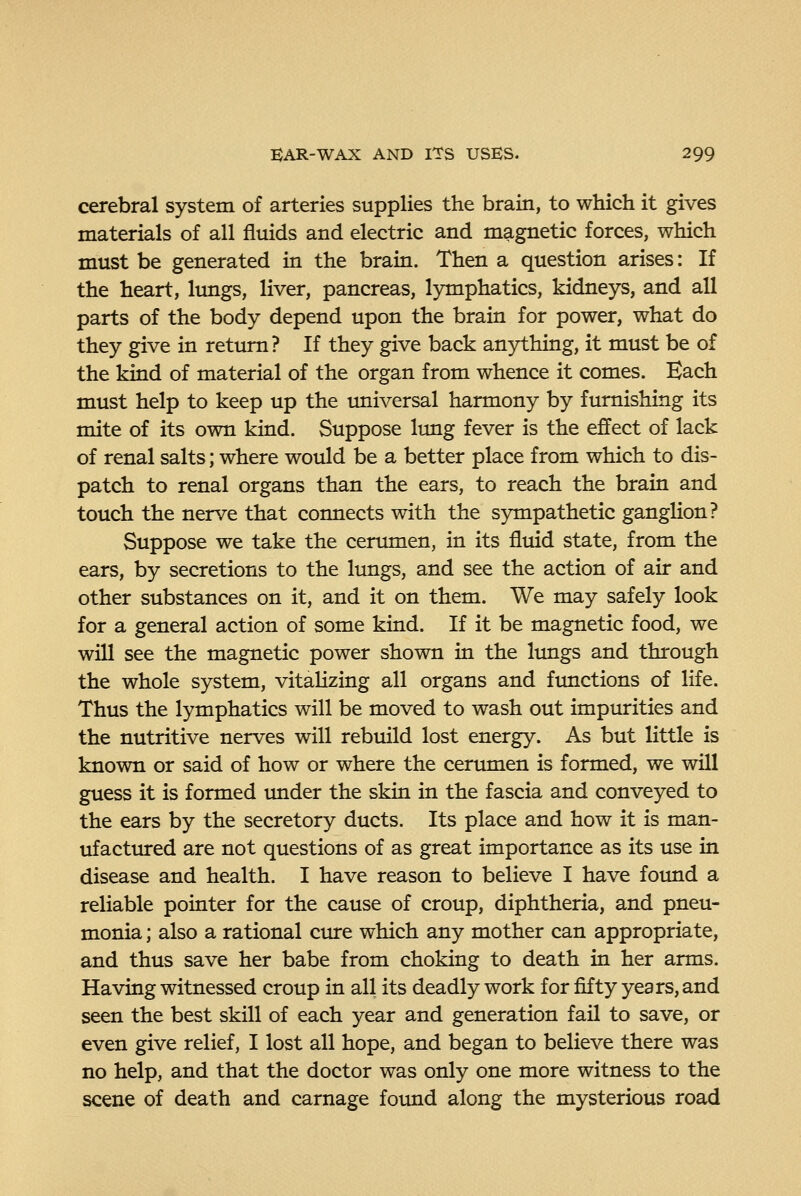 EAR-WAX AND ITS USES. 299

cerebral system of arteries supplies the brain, to which it gives materials of all fluids and electric and magnetic forces, which must be generated in the brain. Then a question arises: If the heart, lungs, liver, pancreas, lymphatics, kidneys, and all parts of the body depend upon the brain for power, what do they give in return? If they give back anything, it must be of the kind of material of the organ from whence it comes. Each must help to keep up the universal harmony by furnishing its mite of its own kind. Suppose lung fever is the effect of lack of renal salts; where would be a better place from which to dispatch to renal organs than the ears, to reach the brain and touch the nerve that connects with the sympathetic ganglion? Suppose we take the cerumen, in its fluid state, from the ears, by secretions to the lungs, and see the action of air and other substances on it, and it on them. We may safely look for a general action of some kind. If it be magnetic food, we will see the magnetic power shown in the lungs and through the whole system, vitalizing all organs and functions of life. Thus the lymphatics will be moved to wash out impurities and the nutritive nerves will rebuild lost energy. As but little is known or said of how or where the cerumen is formed, we will guess it is formed under the skin in the fascia and conveyed to the ears by the secretory ducts. Its place and how it is manufactured are not questions of as great importance as its use in disease and health. I have reason to believe I have found a reliable pointer for the cause of croup, diphtheria, and pneumonia; also a rational cure which any mother can appropriate, and thus save her babe from choking to death in her arms. Having witnessed croup in all its deadly work for fifty years, and seen the best skill of each year and generation fail to save, or even give relief, I lost all hope, and began to believe there was no help, and that the doctor was only one more witness to the scene of death and carnage found along the mysterious road